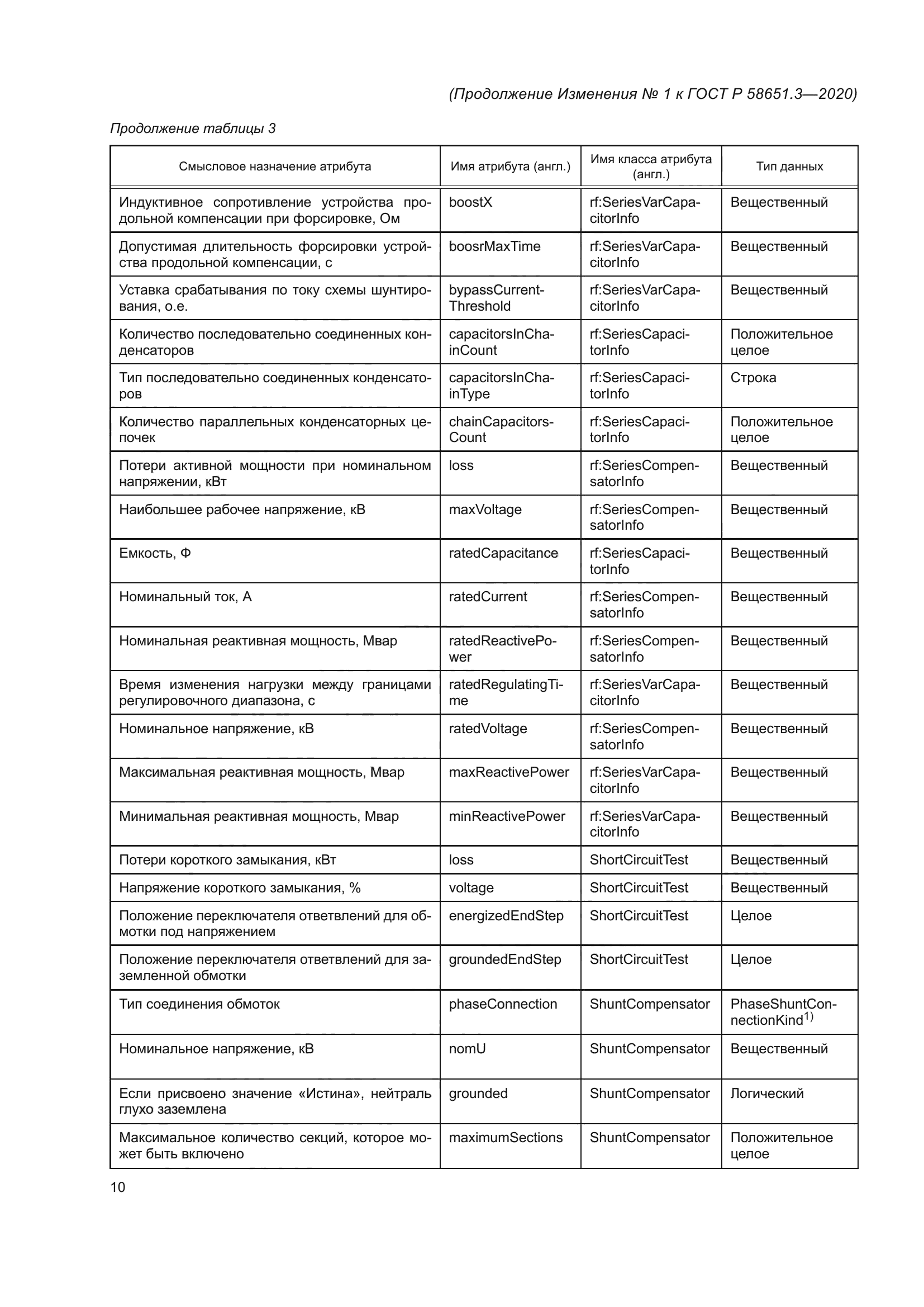 (Продолжение Изменения № 1 к ГОСТ Р 58651.3—2020)

Продолжение таблицы 3

| Смысловое назначение атрибута | Имя атрибута (англ.) | Имя класса атрибута (англ.) | Тип данных |
|---|---|---|---|
| Индуктивное сопротивление устройства продольной компенсации при форсировке, Ом | boostX | rf:SeriesVarCapacitorInfo | Вещественный |
| Допустимая длительность форсировки устройства продольной компенсации, с | boosrMaxTime | rf:SeriesVarCapacitorInfo | Вещественный |
| Уставка срабатывания по току схемы шунтирования, о.е. | bypassCurrentThreshold | rf:SeriesVarCapacitorInfo | Вещественный |
| Количество последовательно соединенных конденсаторов | capacitorsInChainCount | rf:SeriesCapacitorInfo | Положительное целое |
| Тип последовательно соединенных конденсаторов | capacitorsInChainType | rf:SeriesCapacitorInfo | Строка |
| Количество параллельных конденсаторных цепочек | chainCapacitorsCount | rf:SeriesCapacitorInfo | Положительное целое |
| Потери активной мощности при номинальном напряжении, кВт | loss | rf:SeriesCompensatorInfo | Вещественный |
| Наибольшее рабочее напряжение, кВ | maxVoltage | rf:SeriesCompensatorInfo | Вещественный |
| Емкость, Ф | ratedCapacitance | rf:SeriesCapacitorInfo | Вещественный |
| Номинальный ток, А | ratedCurrent | rf:SeriesCompensatorInfo | Вещественный |
| Номинальная реактивная мощность, Мвар | ratedReactivePower | rf:SeriesCompensatorInfo | Вещественный |
| Время изменения нагрузки между границами регулировочного диапазона, с | ratedRegulatingTime | rf:SeriesVarCapacitorInfo | Вещественный |
| Номинальное напряжение, кВ | ratedVoltage | rf:SeriesCompensatorInfo | Вещественный |
| Максимальная реактивная мощность, Мвар | maxReactivePower | rf:SeriesVarCapacitorInfo | Вещественный |
| Минимальная реактивная мощность, Мвар | minReactivePower | rf:SeriesVarCapacitorInfo | Вещественный |
| Потери короткого замыкания, кВт | loss | ShortCircuitTest | Вещественный |
| Напряжение короткого замыкания, % | voltage | ShortCircuitTest | Вещественный |
| Положение переключателя ответвлений для обмотки под напряжением | energizedEndStep | ShortCircuitTest | Целое |
| Положение переключателя ответвлений для заземленной обмотки | groundedEndStep | ShortCircuitTest | Целое |
| Тип соединения обмоток | phaseConnection | ShuntCompensator | PhaseShuntConnectionKind$^{1)}$ |
| Номинальное напряжение, кВ | nomU | ShuntCompensator | Вещественный |
| Если присвоено значение «Истина», нейтраль глухо заземлена | grounded | ShuntCompensator | Логический |
| Максимальное количество секций, которое может быть включено | maximumSections | ShuntCompensator | Положительное целое |

10